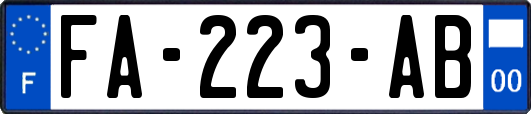 F
FA-223-AB
00